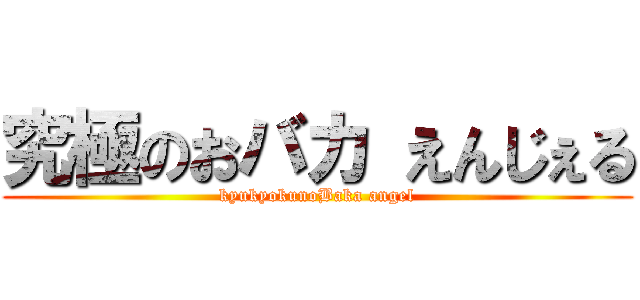 究極のおバカ えんじぇる

kyukyokunoBaka angel